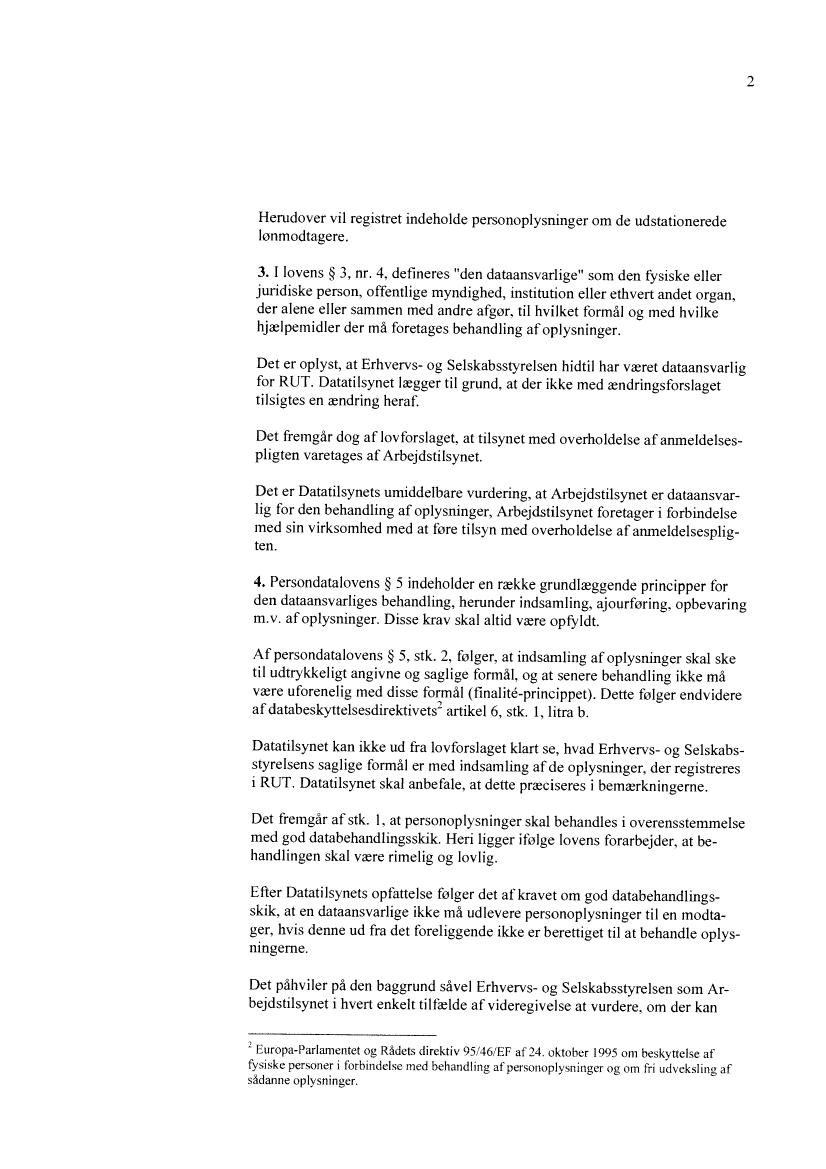 2

Herudover vil registret indeholde personoplysninger om de udstationerede lønmodtagere.

**3.** I lovens § 3, nr. 4, defineres "den dataansvarlige" som den fysiske eller juridiske person, offentlige myndighed, institution eller ethvert andet organ, der alene eller sammen med andre afgør, til hvilket formål og med hvilke hjælpemidler der må foretages behandling af oplysninger.

Det er oplyst, at Erhvervs- og Selskabsstyrelsen hidtil har været dataansvarlig for RUT. Datatilsynet lægger til grund, at der ikke med ændringsforslaget tilsigtes en ændring heraf.

Det fremgår dog af lovforslaget, at tilsynet med overholdelse af anmeldelsespligten varetages af Arbejdstilsynet.

Det er Datatilsynets umiddelbare vurdering, at Arbejdstilsynet er dataansvarlig for den behandling af oplysninger, Arbejdstilsynet foretager i forbindelse med sin virksomhed med at føre tilsyn med overholdelse af anmeldelsespligten.

**4.** Persondatalovens § 5 indeholder en række grundlæggende principper for den dataansvarliges behandling, herunder indsamling, ajourføring, opbevaring m.v. af oplysninger. Disse krav skal altid være opfyldt.

Af persondatalovens § 5, stk. 2, følger, at indsamling af oplysninger skal ske til udtrykkeligt angivne og saglige formål, og at senere behandling ikke må være uforenelig med disse formål (finalité-princippet). Dette følger endvidere af databeskyttelsesdirektivets$^2$ artikel 6, stk. 1, litra b.

Datatilsynet kan ikke ud fra lovforslaget klart se, hvad Erhvervs- og Selskabsstyrelsens saglige formål er med indsamling af de oplysninger, der registreres i RUT. Datatilsynet skal anbefale, at dette præciseres i bemærkningerne.

Det fremgår af stk. 1, at personoplysninger skal behandles i overensstemmelse med god databehandlingsskik. Heri ligger ifølge lovens forarbejder, at behandlingen skal være rimelig og lovlig.

Efter Datatilsynets opfattelse følger det af kravet om god databehandlingsskik, at en dataansvarlige ikke må udlevere personoplysninger til en modtager, hvis denne ud fra det foreliggende ikke er berettiget til at behandle oplysningerne.

Det påhviler på den baggrund såvel Erhvervs- og Selskabsstyrelsen som Arbejdstilsynet i hvert enkelt tilfælde af videregivelse at vurdere, om der kan

$^2$ Europa-Parlamentet og Rådets direktiv 95/46/EF af 24. oktober 1995 om beskyttelse af fysiske personer i forbindelse med behandling af personoplysninger og om fri udveksling af sådanne oplysninger.